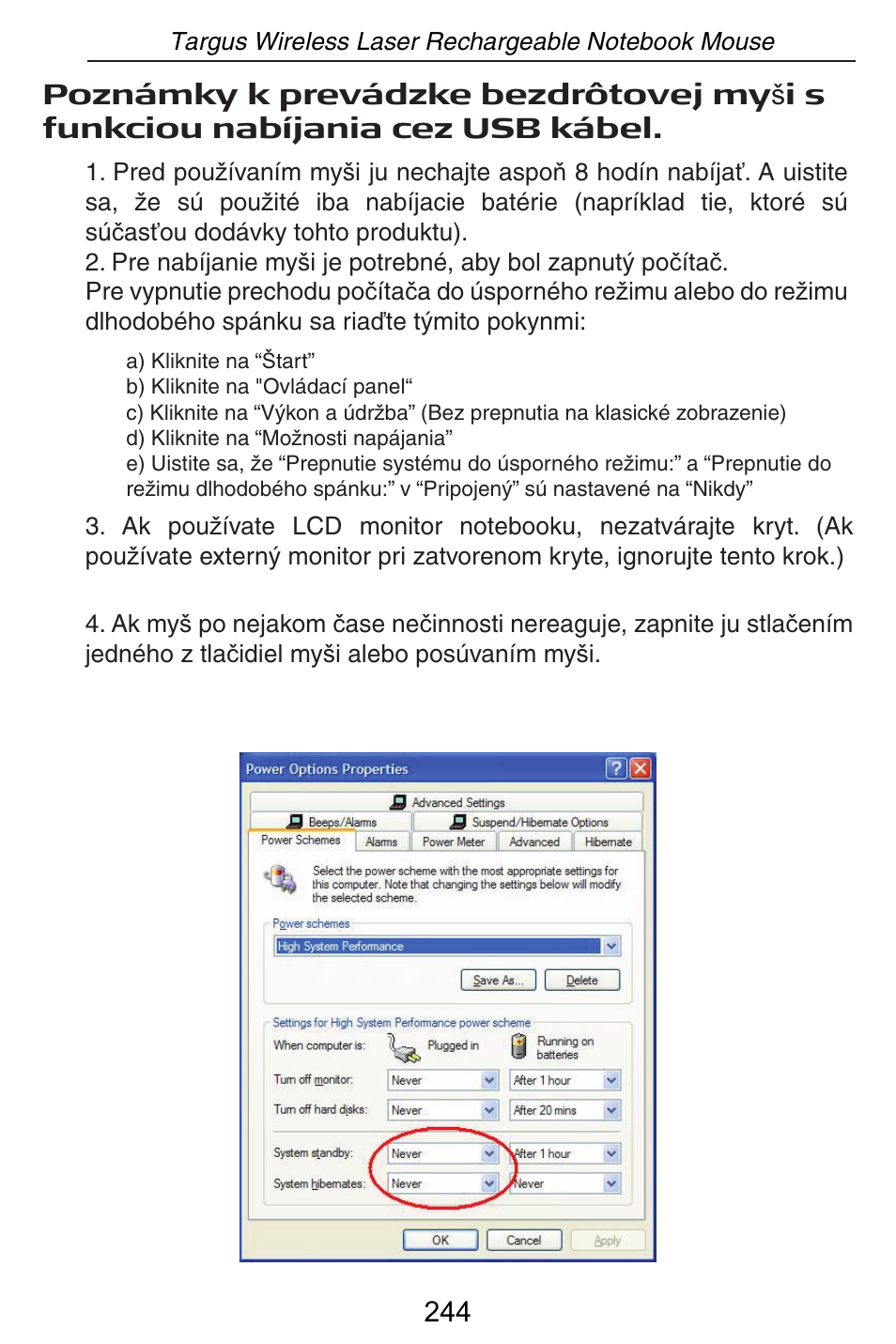 Targus Wireless Laser Rechargeable Notebook Mouse

Poznámky k prevádzke bezdrôtovej myši s funkciou nabíjania cez USB kábel.

1. Pred používaním myši ju nechajte aspoň 8 hodín nabíjať. A uistite sa, že sú použité iba nabíjacie batérie (napríklad tie, ktoré sú súčasťou dodávky tohto produktu).
2. Pre nabíjanie myši je potrebné, aby bol zapnutý počítač.
Pre vypnutie prechodu počítača do úsporného režimu alebo do režimu dlhodobého spánku sa riaďte týmito pokynmi:

a) Kliknite na “Štart”
b) Kliknite na "Ovládací panel“
c) Kliknite na “Výkon a údržba” (Bez prepnutia na klasické zobrazenie)
d) Kliknite na “Možnosti napájania”
e) Uistite sa, že “Prepnutie systému do úsporného režimu:” a “Prepnutie do režimu dlhodobého spánku:” v “Pripojený” sú nastavené na “Nikdy”

3. Ak používate LCD monitor notebooku, nezatvárajte kryt. (Ak používate externý monitor pri zatvorenom kryte, ignorujte tento krok.)

4. Ak myš po nejakom čase nečinnosti nereaguje, zapnite ju stlačením jedného z tlačidiel myši alebo posúvaním myši.

Power Options Properties
Advanced Settings
Beeps/Alarms
Suspend/Hibernate Options
Power Schemes
Alarms
Power Meter
Advanced
Hibernate
Select the power scheme with the most appropriate settings for this computer. Note that changing the settings below will modify the selected scheme.
Power schemes
High System Performance
Save As...
Delete
Settings for High System Performance power scheme
When computer is:
Plugged in
Running on batteries
Turn off monitor:
Never
After 1 hour
Turn off hard disks:
Never
After 20 mins
System standby:
Never
After 1 hour
System hibernates:
Never
Never
OK
Cancel
Apply

244